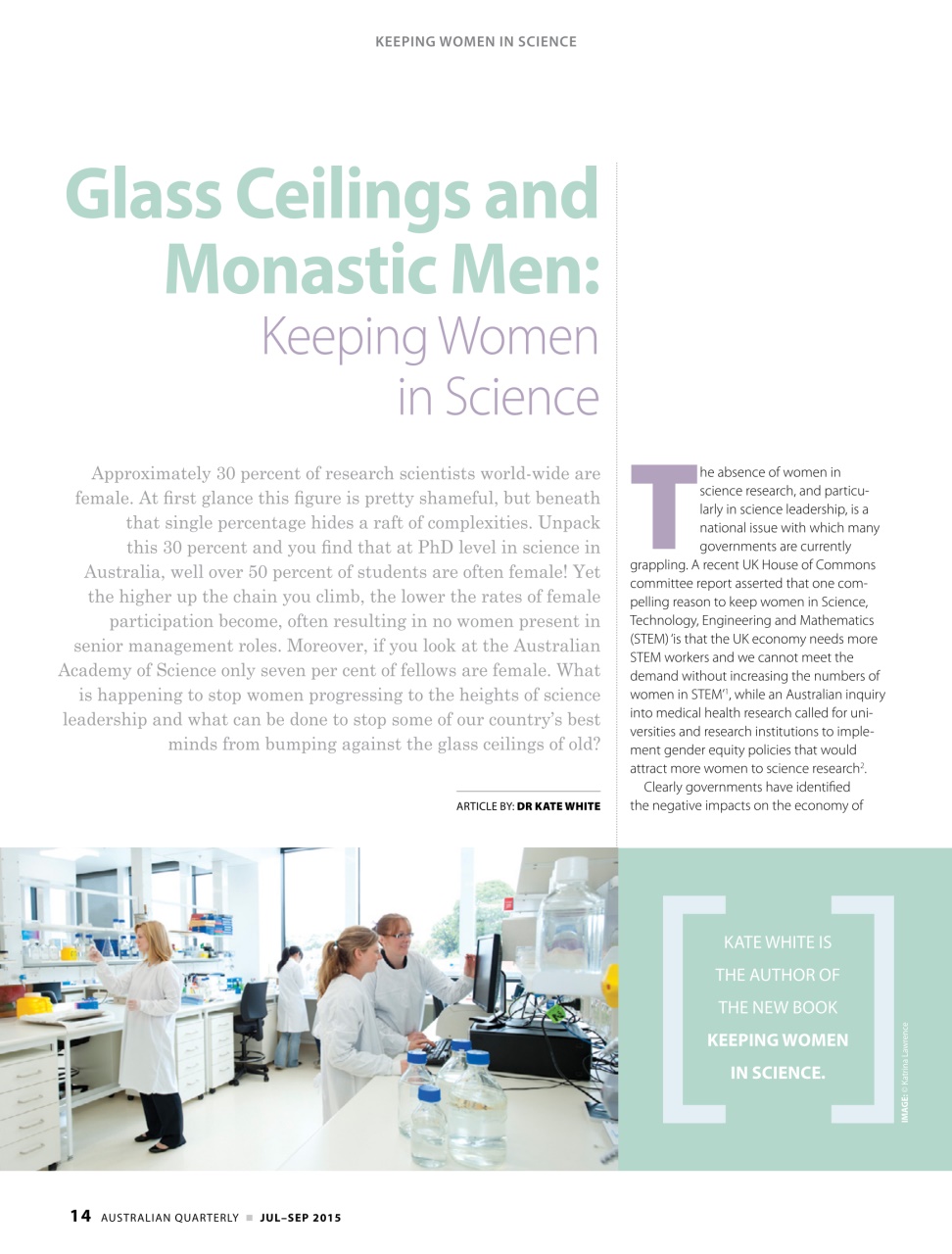 KEEPING WOMEN IN SCIENCE

Glass Ceilings and Monastic Men:

Keeping Women in Science

Approximately 30 percent of research scientists world-wide are female. At first glance this figure is pretty shameful, but beneath that single percentage hides a raft of complexities. Unpack this 30 percent and you find that at PhD level in science in Australia, well over 50 percent of students are often female! Yet the higher up the chain you climb, the lower the rates of female participation become, often resulting in no women present in senior management roles. Moreover, if you look at the Australian Academy of Science only seven per cent of fellows are female. What is happening to stop women progressing to the heights of science leadership and what can be done to stop some of our country's best minds from bumping against the glass ceilings of old?

ARTICLE BY: DR KATE WHITE

The absence of women in science research, and particularly in science leadership, is a national issue with which many governments are currently grappling. A recent UK House of Commons committee report asserted that one compelling reason to keep women in Science, Technology, Engineering and Mathematics (STEM) 'is that the UK economy needs more STEM workers and we cannot meet the demand without increasing the numbers of women in STEM'$^{1}$, while an Australian inquiry into medical health research called for universities and research institutions to implement gender equity policies that would attract more women to science research$^{2}$.

Clearly governments have identified the negative impacts on the economy of

KATE WHITE IS THE AUTHOR OF THE NEW BOOK KEEPING WOMEN IN SCIENCE.

IMAGE: © Katrina Lawrence

14 AUSTRALIAN QUARTERLY ■ JUL–SEP 2015